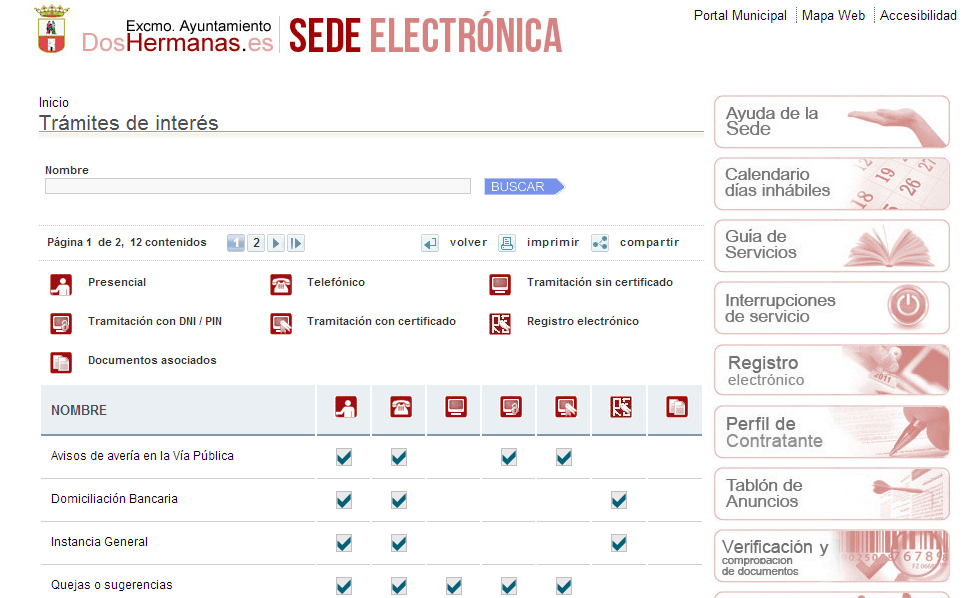 Excmo. Ayuntamiento DosHermanas.es SEDE ELECTRÓNICA

Portal Municipal | Mapa Web | Accesibilidad

Inicio
Trámites de interés

Nombre
BUSCAR

Página 1 de 2, 12 contenidos 1 2 volver imprimir compartir

Presencial
Telefónico
Tramitación sin certificado
Tramitación con DNI / PIN
Tramitación con certificado
Registro electrónico
Documentos asociados

| NOMBRE | | | | | | | |
|---|---|---|---|---|---|---|---|
| Avisos de avería en la Vía Pública | ✓ | ✓ | | ✓ | ✓ | | |
| Domiciliación Bancaria | ✓ | ✓ | | | | ✓ | |
| Instancia General | ✓ | ✓ | | | | ✓ | |
| Quejas o sugerencias | ✓ | ✓ | ✓ | ✓ | ✓ | | |

Ayuda de la Sede
Calendario días inhábiles
Guía de Servicios
Interrupciones de servicio
Registro electrónico
Perfil de Contratante
Tablón de Anuncios
Verificación y comprobación de documentos